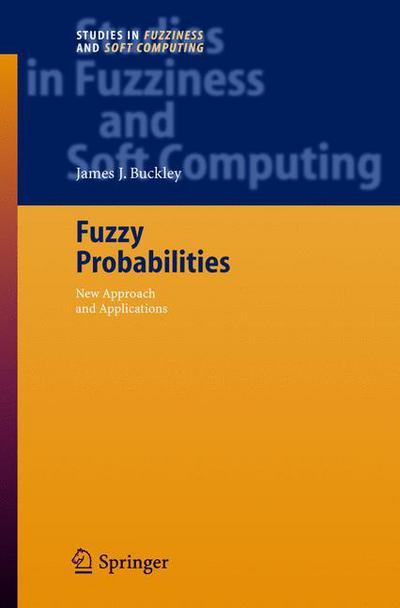 STUDIES IN FUZZINESS
AND SOFT COMPUTING

Studies
in Fuzziness
and
Soft Computing

James J. Buckley

Fuzzy
Probabilities

New Approach
and Applications

Springer